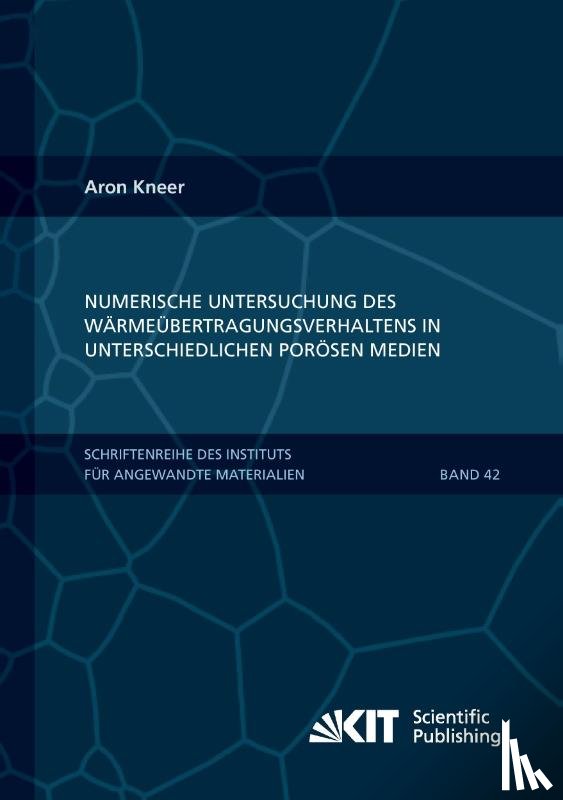 Aron Kneer

NUMERISCHE UNTERSUCHUNG DES WÄRMEÜBERTRAGUNGSVERHALTENS IN UNTERSCHIEDLICHEN PORÖSEN MEDIEN

SCHRIFTENREIHE DES INSTITUTS FÜR ANGEWANDTE MATERIALIEN

BAND 42

KIT Scientific Publishing